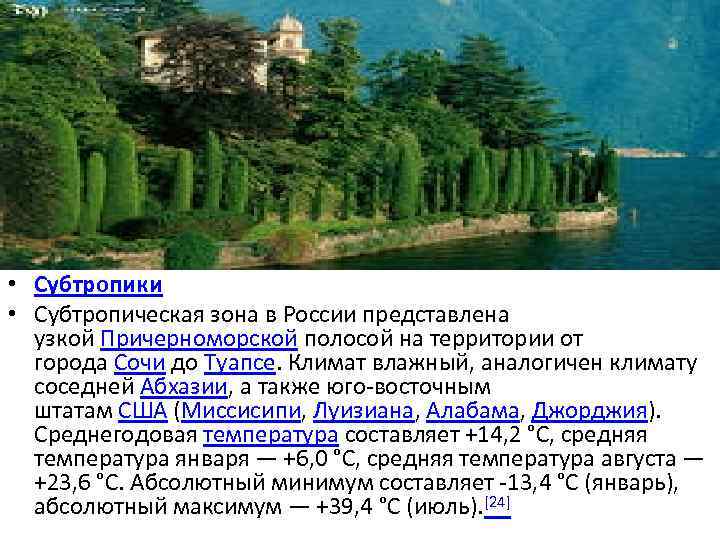 • Субтропики

• Субтропическая зона в России представлена узкой Причерноморской полосой на территории от города Сочи до Туапсе. Климат влажный, аналогичен климату соседней Абхазии, а также юго-восточным штатам США (Миссисипи, Луизиана, Алабама, Джорджия). Среднегодовая температура составляет +14,2 °C, средняя температура января — +6,0 °C, средняя температура августа — +23,6 °C. Абсолютный минимум составляет -13,4 °C (январь), абсолютный максимум — +39,4 °C (июль).[24]